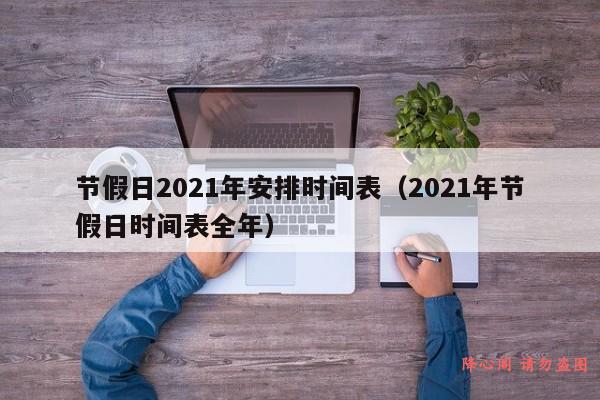 节假日2021年安排时间表（2021年节假日时间表全年）

降心阁 请勿盗图